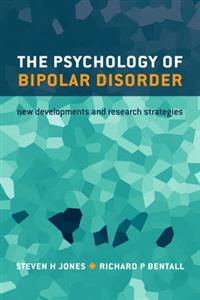 THE PSYCHOLOGY OF
BIPOLAR DISORDER

new developments and research strategies

STEVEN H JONES ◆ RICHARD P BENTALL